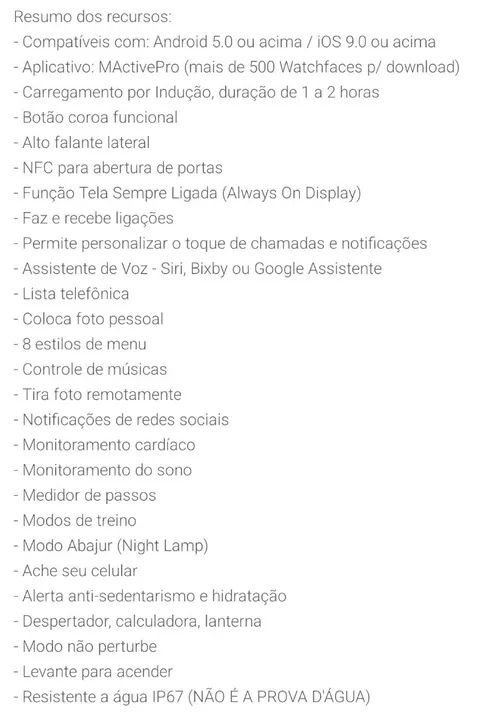 Resumo dos recursos:
- Compatíveis com: Android 5.0 ou acima / iOS 9.0 ou acima
- Aplicativo: MActivePro (mais de 500 Watchfaces p/ download)
- Carregamento por Indução, duração de 1 a 2 horas
- Botão coroa funcional
- Alto falante lateral
- NFC para abertura de portas
- Função Tela Sempre Ligada (Always On Display)
- Faz e recebe ligações
- Permite personalizar o toque de chamadas e notificações
- Assistente de Voz - Siri, Bixby ou Google Assistente
- Lista telefônica
- Coloca foto pessoal
- 8 estilos de menu
- Controle de músicas
- Tira foto remotamente
- Notificações de redes sociais
- Monitoramento cardíaco
- Monitoramento do sono
- Medidor de passos
- Modos de treino
- Modo Abajur (Night Lamp)
- Ache seu celular
- Alerta anti-sedentarismo e hidratação
- Despertador, calculadora, lanterna
- Modo não perturbe
- Levante para acender
- Resistente a água IP67 (NÃO É A PROVA D'ÁGUA)